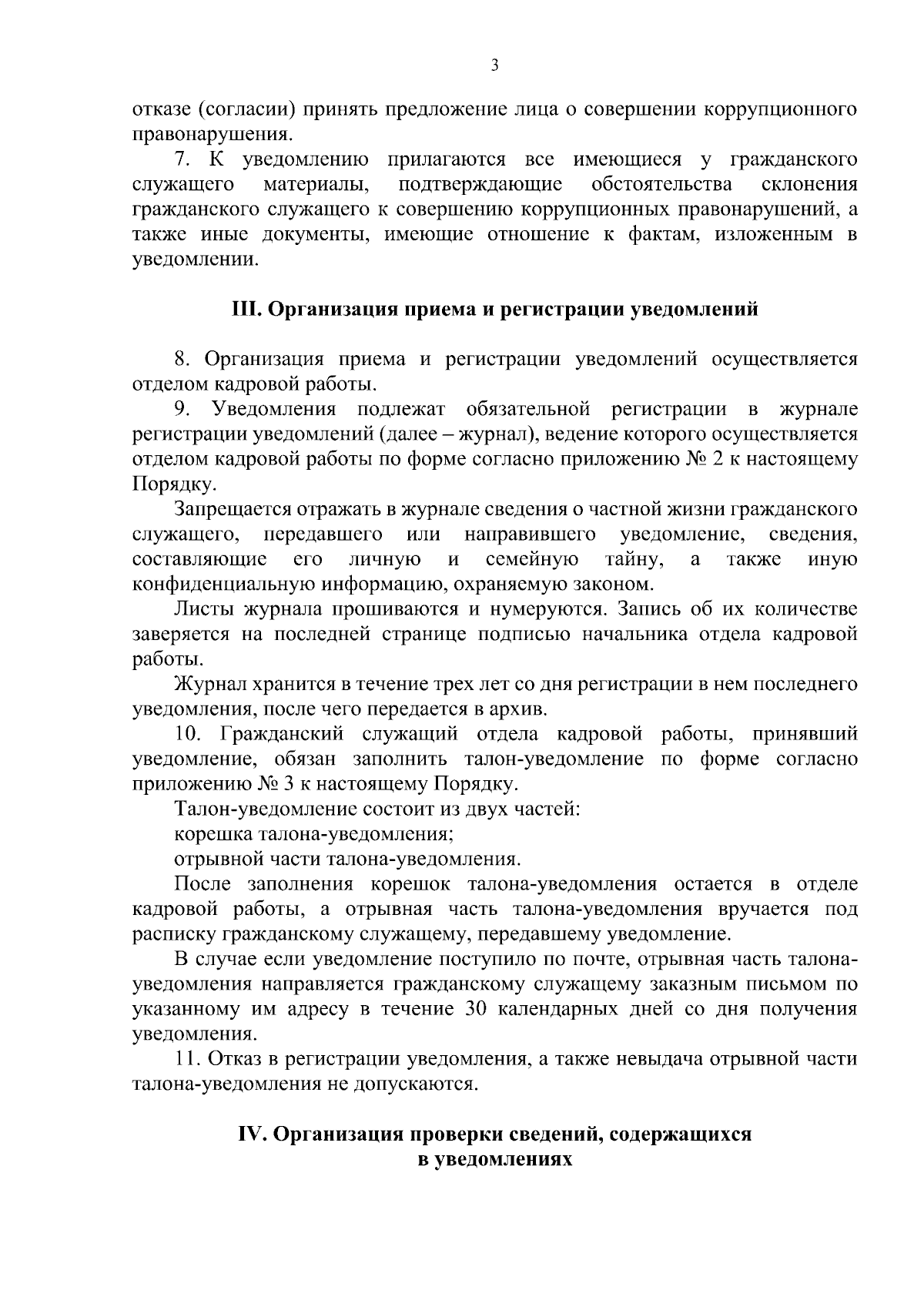 3

отказе (согласии) принять предложение лица о совершении коррупционного правонарушения.

7. К уведомлению прилагаются все имеющиеся у гражданского служащего материалы, подтверждающие обстоятельства склонения гражданского служащего к совершению коррупционных правонарушений, а также иные документы, имеющие отношение к фактам, изложенным в уведомлении.

III. Организация приема и регистрации уведомлений

8. Организация приема и регистрации уведомлений осуществляется отделом кадровой работы.

9. Уведомления подлежат обязательной регистрации в журнале регистрации уведомлений (далее – журнал), ведение которого осуществляется отделом кадровой работы по форме согласно приложению № 2 к настоящему Порядку.

Запрещается отражать в журнале сведения о частной жизни гражданского служащего, передавшего или направившего уведомление, сведения, составляющие его личную и семейную тайну, а также иную конфиденциальную информацию, охраняемую законом.

Листы журнала прошиваются и нумеруются. Запись об их количестве заверяется на последней странице подписью начальника отдела кадровой работы.

Журнал хранится в течение трех лет со дня регистрации в нем последнего уведомления, после чего передается в архив.

10. Гражданский служащий отдела кадровой работы, принявший уведомление, обязан заполнить талон-уведомление по форме согласно приложению № 3 к настоящему Порядку.

Талон-уведомление состоит из двух частей:

корешка талона-уведомления;

отрывной части талона-уведомления.

После заполнения корешок талона-уведомления остается в отделе кадровой работы, а отрывная часть талона-уведомления вручается под расписку гражданскому служащему, передавшему уведомление.

В случае если уведомление поступило по почте, отрывная часть талона-уведомления направляется гражданскому служащему заказным письмом по указанному им адресу в течение 30 календарных дней со дня получения уведомления.

11. Отказ в регистрации уведомления, а также невыдача отрывной части талона-уведомления не допускаются.

IV. Организация проверки сведений, содержащихся в уведомлениях